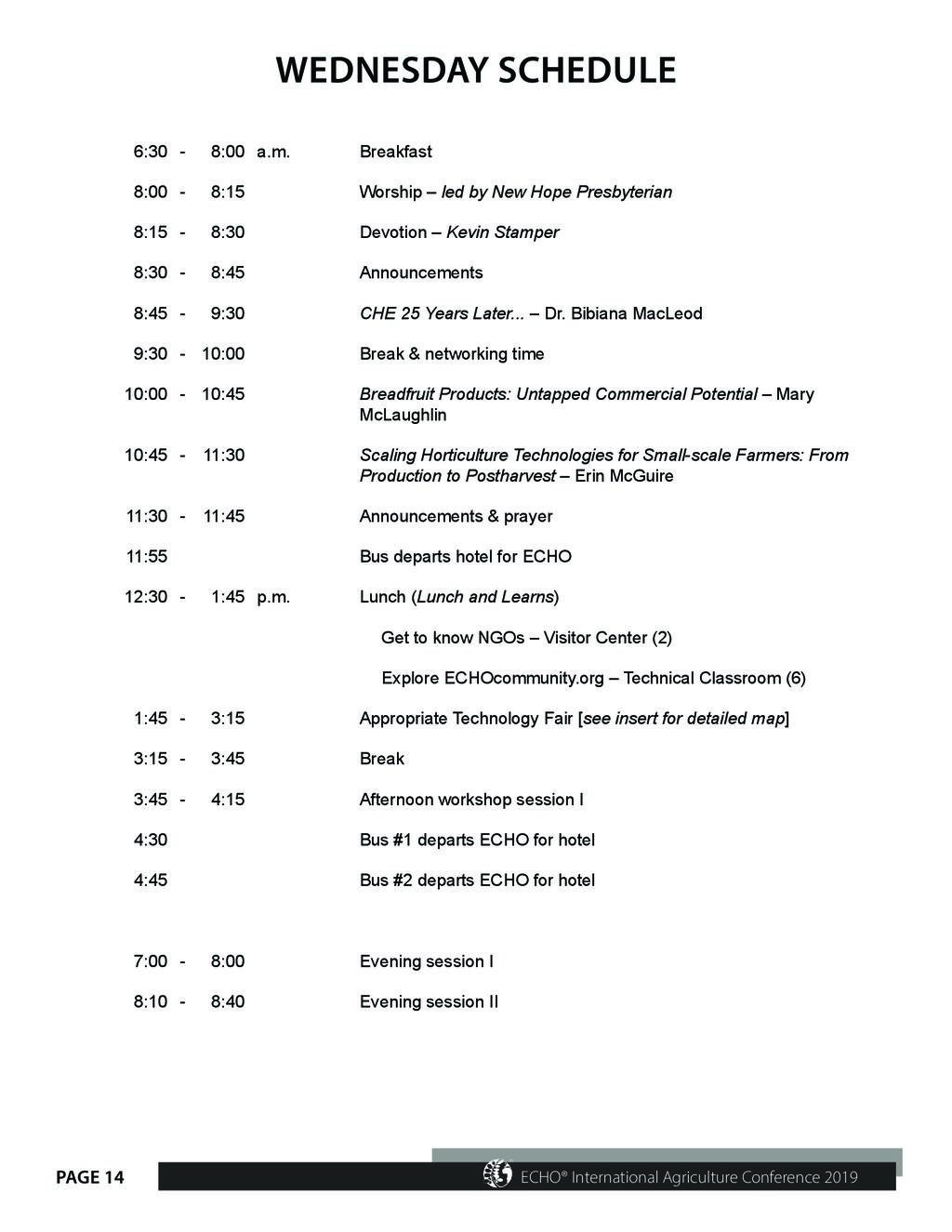 WEDNESDAY SCHEDULE

6:30 - 8:00 a.m. Breakfast

8:00 - 8:15 Worship – led by New Hope Presbyterian

8:15 - 8:30 Devotion – Kevin Stamper

8:30 - 8:45 Announcements

8:45 - 9:30 CHE 25 Years Later... – Dr. Bibiana MacLeod

9:30 - 10:00 Break & networking time

10:00 - 10:45 Breadfruit Products: Untapped Commercial Potential – Mary McLaughlin

10:45 - 11:30 Scaling Horticulture Technologies for Small-scale Farmers: From Production to Postharvest – Erin McGuire

11:30 - 11:45 Announcements & prayer

11:55 Bus departs hotel for ECHO

12:30 - 1:45 p.m. Lunch (Lunch and Learns)

Get to know NGOs – Visitor Center (2)

Explore ECHOcommunity.org – Technical Classroom (6)

1:45 - 3:15 Appropriate Technology Fair [see insert for detailed map]

3:15 - 3:45 Break

3:45 - 4:15 Afternoon workshop session I

4:30 Bus #1 departs ECHO for hotel

4:45 Bus #2 departs ECHO for hotel

7:00 - 8:00 Evening session I

8:10 - 8:40 Evening session II

PAGE 14

ECHO® International Agriculture Conference 2019